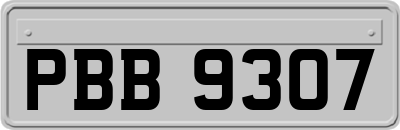 PBB 9307